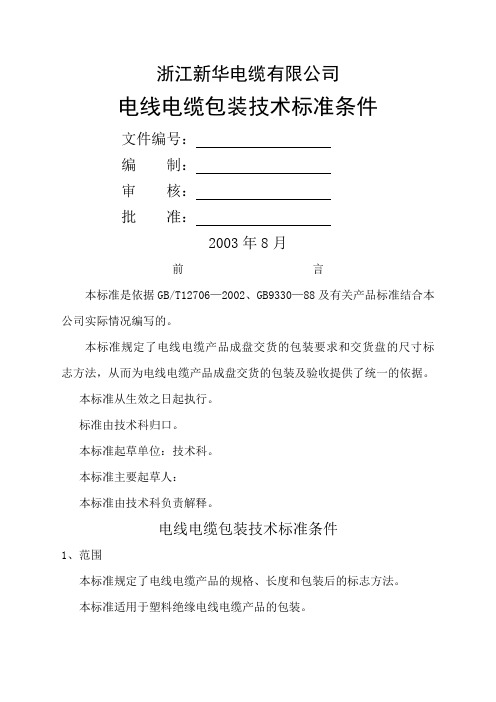 浙江新华电缆有限公司

电线电缆包装技术标准条件

文件编号：

编　　制：

审　　核：

批　　准：

2003 年 8 月

前　　　　　　　　言

本标准是依据 GB/T12706—2002、GB9330—88 及有关产品标准结合本公司实际情况编写的。

本标准规定了电线电缆产品成盘交货的包装要求和交货盘的尺寸标志方法，从而为电线电缆产品成盘交货的包装及验收提供了统一的依据。

本标准从生效之日起执行。

标准由技术科归口。

本标准起草单位：技术科。

本标准主要起草人：

本标准由技术科负责解释。

电线电缆包装技术标准条件

1、范围

本标准规定了电线电缆产品的规格、长度和包装后的标志方法。

本标准适用于塑料绝缘电线电缆产品的包装。